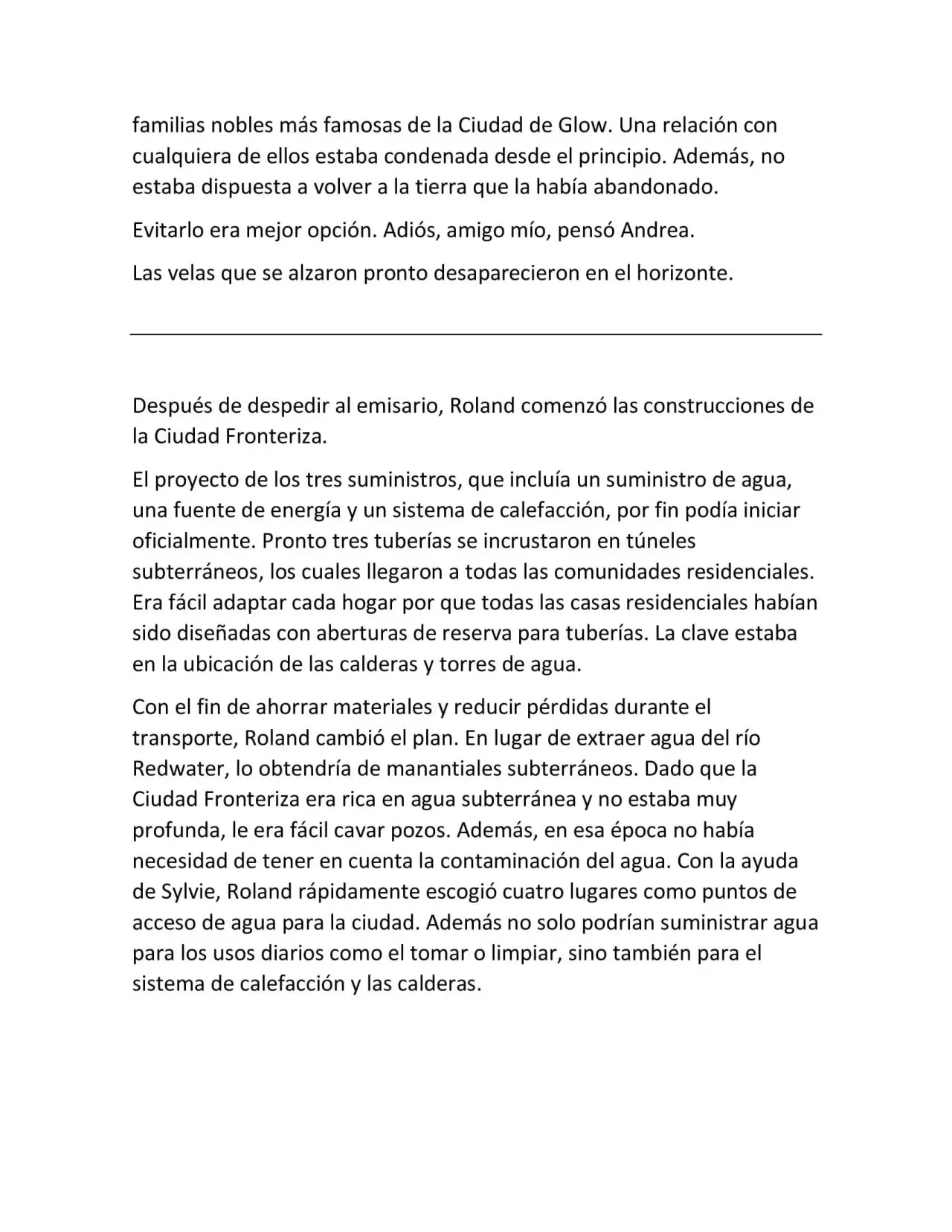 familias nobles más famosas de la Ciudad de Glow. Una relación con cualquiera de ellos estaba condenada desde el principio. Además, no estaba dispuesta a volver a la tierra que la había abandonado.

Evitarlo era mejor opción. Adiós, amigo mío, pensó Andrea.

Las velas que se alzaron pronto desaparecieron en el horizonte.

Después de despedir al emisario, Roland comenzó las construcciones de la Ciudad Fronteriza.

El proyecto de los tres suministros, que incluía un suministro de agua, una fuente de energía y un sistema de calefacción, por fin podía iniciar oficialmente. Pronto tres tuberías se incrustaron en túneles subterráneos, los cuales llegaron a todas las comunidades residenciales. Era fácil adaptar cada hogar por que todas las casas residenciales habían sido diseñadas con aberturas de reserva para tuberías. La clave estaba en la ubicación de las calderas y torres de agua.

Con el fin de ahorrar materiales y reducir pérdidas durante el transporte, Roland cambió el plan. En lugar de extraer agua del río Redwater, lo obtendría de manantiales subterráneos. Dado que la Ciudad Fronteriza era rica en agua subterránea y no estaba muy profunda, le era fácil cavar pozos. Además, en esa época no había necesidad de tener en cuenta la contaminación del agua. Con la ayuda de Sylvie, Roland rápidamente escogió cuatro lugares como puntos de acceso de agua para la ciudad. Además no solo podrían suministrar agua para los usos diarios como el tomar o limpiar, sino también para el sistema de calefacción y las calderas.